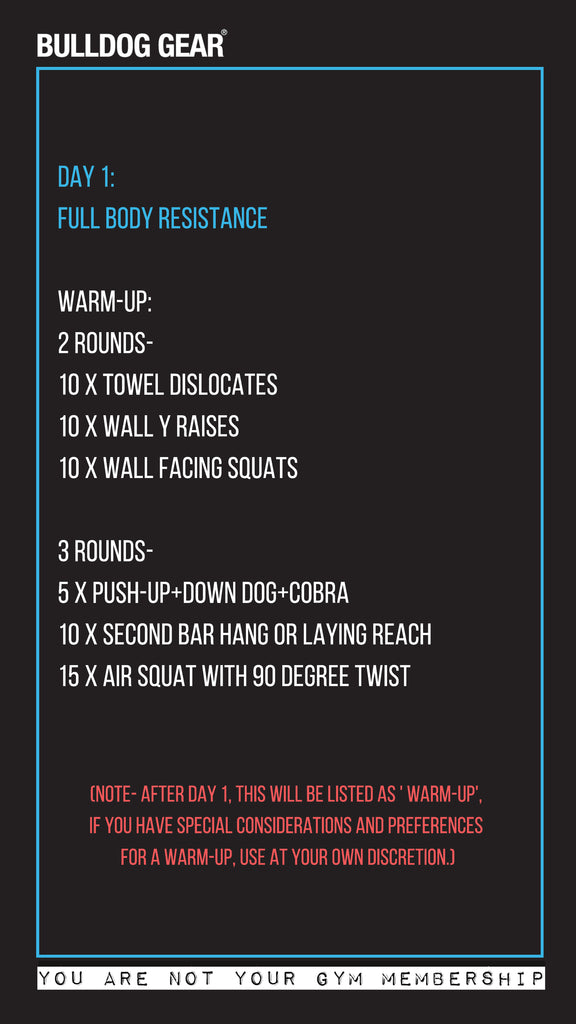 BULLDOG GEAR®

DAY 1:
FULL BODY RESISTANCE

WARM-UP:
2 ROUNDS-
10 X TOWEL DISLOCATES
10 X WALL Y RAISES
10 X WALL FACING SQUATS

3 ROUNDS-
5 X PUSH-UP+DOWN DOG+COBRA
10 X SECOND BAR HANG OR LAYING REACH
15 X AIR SQUAT WITH 90 DEGREE TWIST

(NOTE- AFTER DAY 1, THIS WILL BE LISTED AS ' WARM-UP', IF YOU HAVE SPECIAL CONSIDERATIONS AND PREFERENCES FOR A WARM-UP, USE AT YOUR OWN DISCRETION.)

YOU ARE NOT YOUR GYM MEMBERSHIP